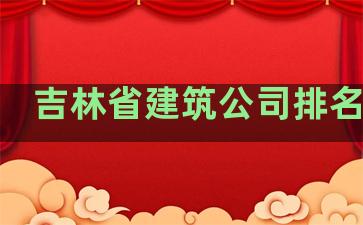 吉林省建筑公司排名